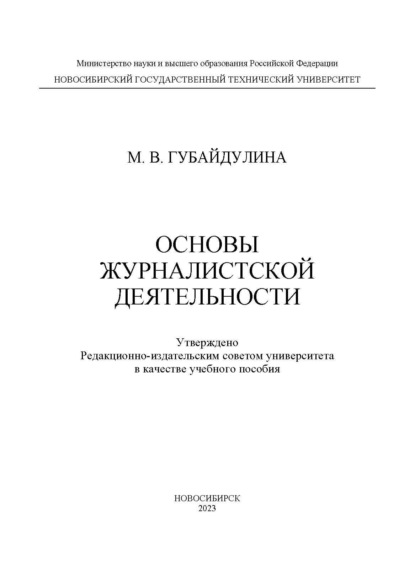 Министерство науки и высшего образования Российской Федерации
НОВОСИБИРСКИЙ ГОСУДАРСТВЕННЫЙ ТЕХНИЧЕСКИЙ УНИВЕРСИТЕТ

М. В. ГУБАЙДУЛИНА

ОСНОВЫ
ЖУРНАЛИСТСКОЙ
ДЕЯТЕЛЬНОСТИ

Утверждено
Редакционно-издательским советом университета
в качестве учебного пособия

НОВОСИБИРСК
2023